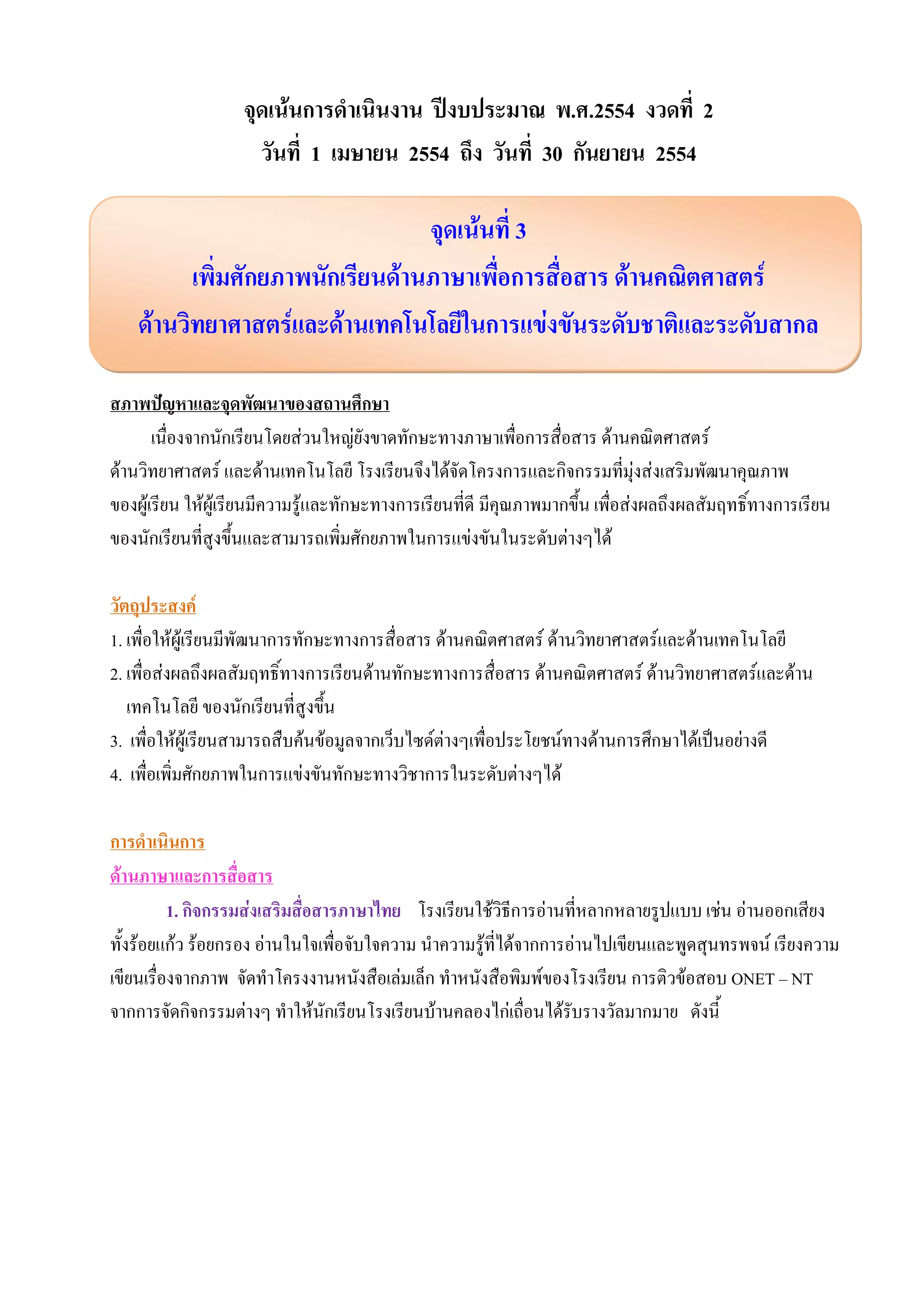 จุดเน้นการดำเนินงาน ปีงบประมาณ พ.ศ.2554 งวดที่ 2
วันที่ 1 เมษายน 2554 ถึง วันที่ 30 กันยายน 2554

จุดเน้นที่ 3
เพิ่มศักยภาพนักเรียนด้านภาษาเพื่อการสื่อสาร ด้านคณิตศาสตร์
ด้านวิทยาศาสตร์และด้านเทคโนโลยีในการแข่งขันระดับชาติและระดับสากล

สภาพปัญหาและจุดพัฒนาของสถานศึกษา

เนื่องจากนักเรียนโดยส่วนใหญ่ยังขาดทักษะทางภาษาเพื่อการสื่อสาร ด้านคณิตศาสตร์ ด้านวิทยาศาสตร์ และด้านเทคโนโลยี โรงเรียนจึงได้จัดโครงการและกิจกรรมที่มุ่งส่งเสริมพัฒนาคุณภาพของผู้เรียน ให้ผู้เรียนมีความรู้และทักษะทางการเรียนที่ดี มีคุณภาพมากขึ้น เพื่อส่งผลถึงผลสัมฤทธิ์ทางการเรียนของนักเรียนที่สูงขึ้นและสามารถเพิ่มศักยภาพในการแข่งขันในระดับต่างๆได้

วัตถุประสงค์

1. เพื่อให้ผู้เรียนมีพัฒนาการทักษะทางการสื่อสาร ด้านคณิตศาสตร์ ด้านวิทยาศาสตร์และด้านเทคโนโลยี
2. เพื่อส่งผลถึงผลสัมฤทธิ์ทางการเรียนด้านทักษะทางการสื่อสาร ด้านคณิตศาสตร์ ด้านวิทยาศาสตร์และด้านเทคโนโลยี ของนักเรียนที่สูงขึ้น
3. เพื่อให้ผู้เรียนสามารถสืบค้นข้อมูลจากเว็บไซด์ต่างๆเพื่อประโยชน์ทางด้านการศึกษาได้เป็นอย่างดี
4. เพื่อเพิ่มศักยภาพในการแข่งขันทักษะทางวิชาการในระดับต่างๆได้

การดำเนินการ

ด้านภาษาและการสื่อสาร

1. กิจกรรมส่งเสริมสื่อสารภาษาไทย โรงเรียนใช้วิธีการอ่านที่หลากหลายรูปแบบ เช่น อ่านออกเสียงทั้งร้อยแก้ว ร้อยกรอง อ่านในใจเพื่อจับใจความ นำความรู้ที่ได้จากการอ่านไปเขียนและพูดสุนทรพจน์ เรียงความ เขียนเรื่องจากภาพ จัดทำโครงงานหนังสือเล่มเล็ก ทำหนังสือพิมพ์ของโรงเรียน การติวข้อสอบ ONET – NT จากการจัดกิจกรรมต่างๆ ทำให้นักเรียนโรงเรียนบ้านคลองไก่เถื่อนได้รับรางวัลมากมาย ดังนี้